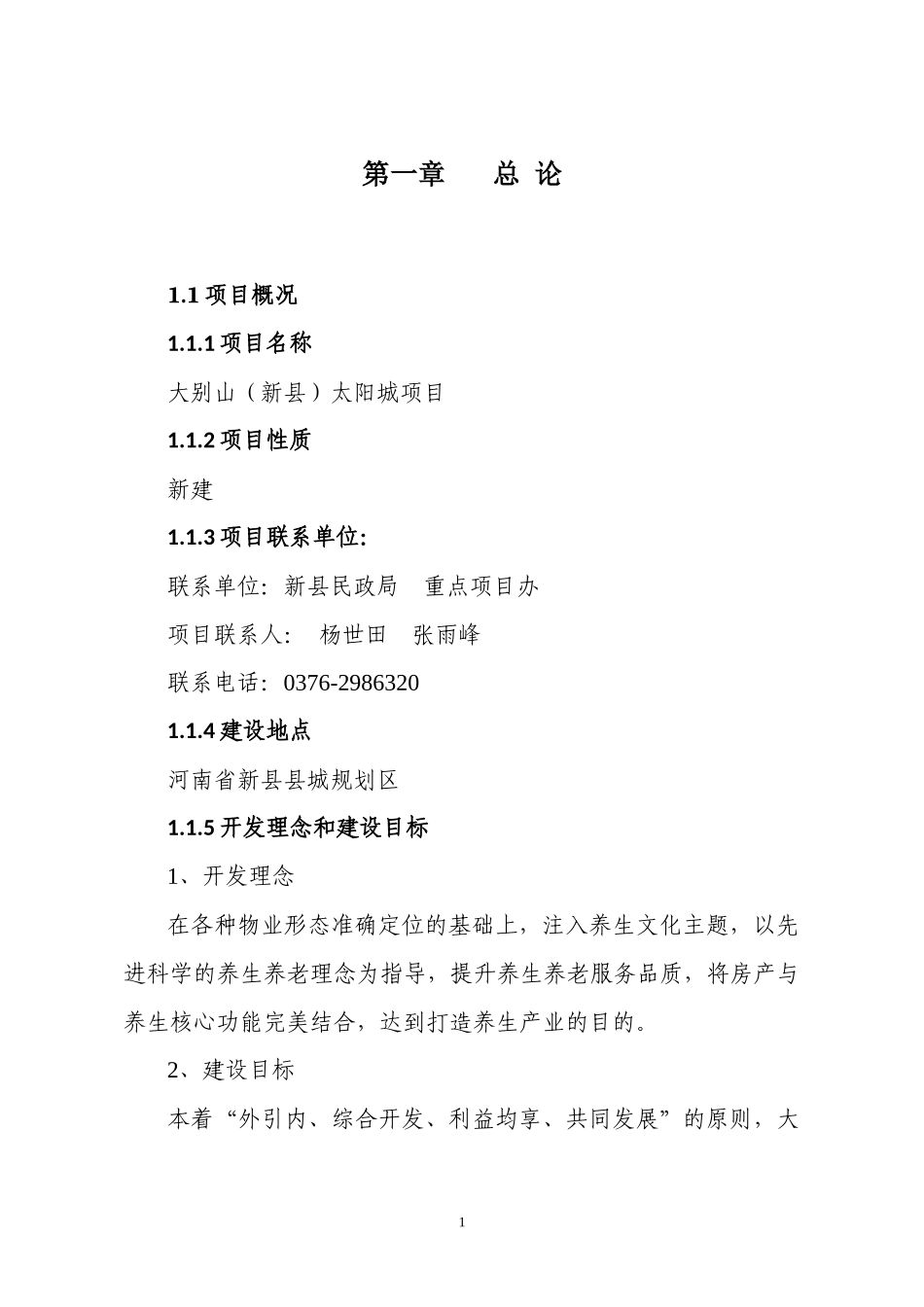 第一章　总 论

1.1 项目概况

1.1.1 项目名称

大别山（新县）太阳城项目

1.1.2 项目性质

新建

1.1.3 项目联系单位:

联系单位：新县民政局　重点项目办

项目联系人：　杨世田　张雨峰

联系电话：0376-2986320

1.1.4 建设地点

河南省新县县城规划区

1.1.5 开发理念和建设目标

1、开发理念

在各种物业形态准确定位的基础上，注入养生文化主题，以先进科学的养生养老理念为指导，提升养生养老服务品质，将房产与养生核心功能完美结合，达到打造养生产业的目的。

2、建设目标

本着“外引内、综合开发、利益均享、共同发展”的原则，大

1